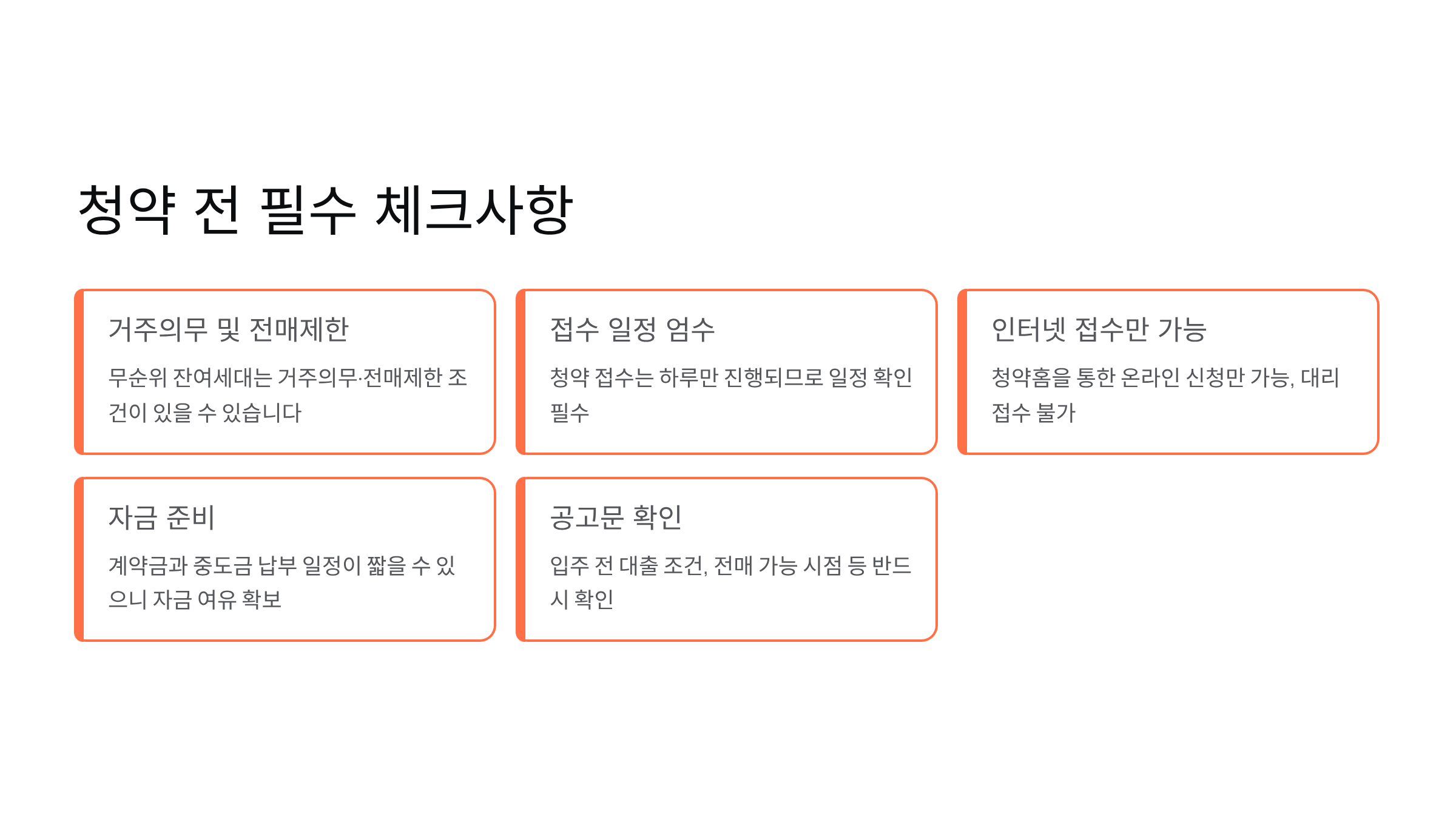 청약 전 필수 체크사항

거주의무 및 전매제한

무순위 잔여세대는 거주의무·전매제한 조건이 있을 수 있습니다

접수 일정 엄수

청약 접수는 하루만 진행되므로 일정 확인 필수

인터넷 접수만 가능

청약홈을 통한 온라인 신청만 가능, 대리 접수 불가

자금 준비

계약금과 중도금 납부 일정이 짧을 수 있으니 자금 여유 확보

공고문 확인

입주 전 대출 조건, 전매 가능 시점 등 반드시 확인